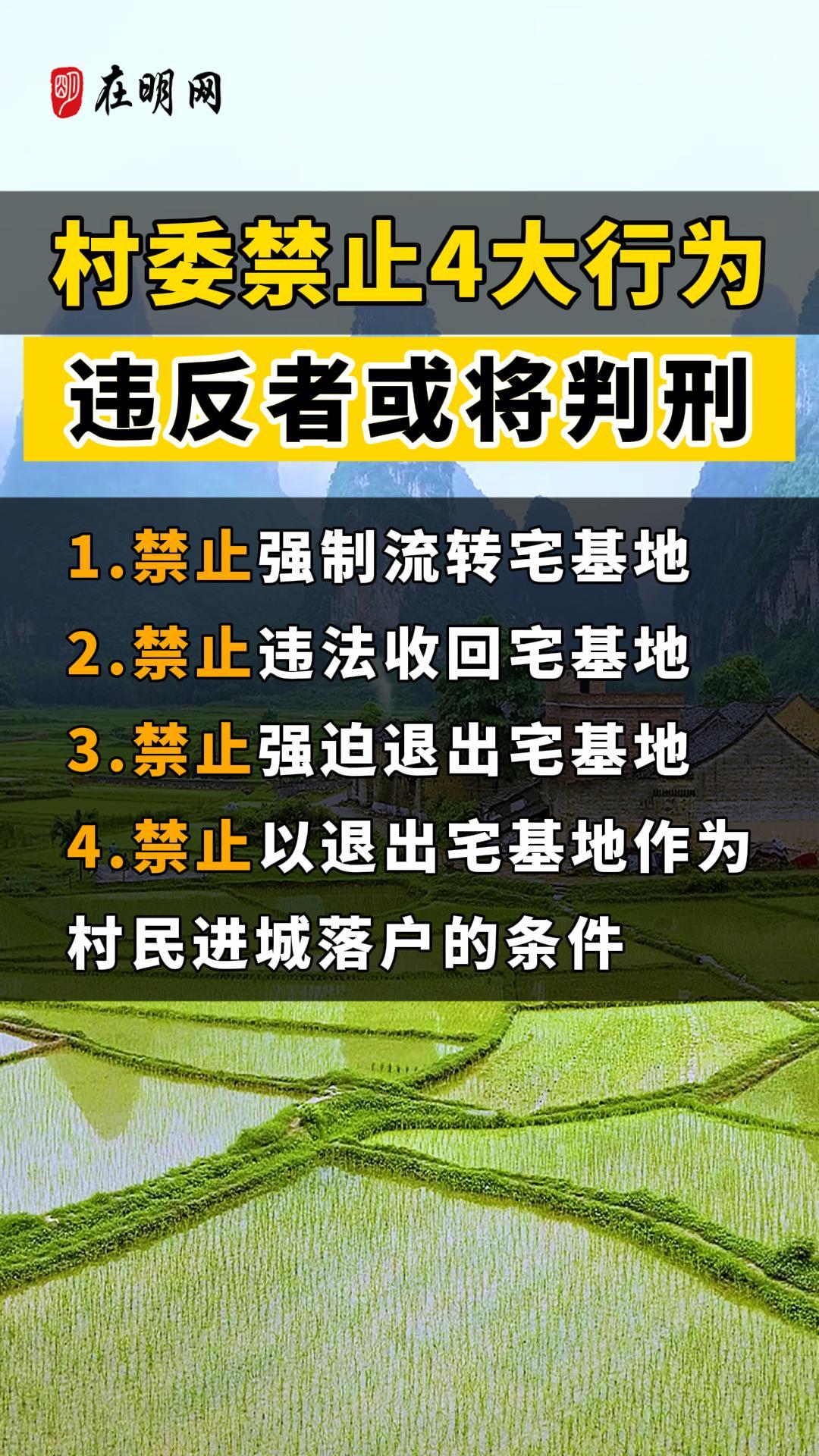 在明网

村委禁止4大行为
违反者或将判刑

1.禁止强制流转宅基地
2.禁止违法收回宅基地
3.禁止强迫退出宅基地
4.禁止以退出宅基地作为村民进城落户的条件